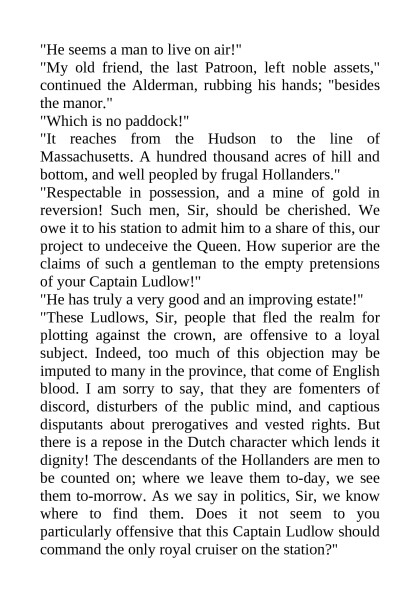 "He seems a man to live on air!"

"My old friend, the last Patroon, left noble assets," continued the Alderman, rubbing his hands; "besides the manor."

"Which is no paddock!"

"It reaches from the Hudson to the line of Massachusetts. A hundred thousand acres of hill and bottom, and well peopled by frugal Hollanders."

"Respectable in possession, and a mine of gold in reversion! Such men, Sir, should be cherished. We owe it to his station to admit him to a share of this, our project to undeceive the Queen. How superior are the claims of such a gentleman to the empty pretensions of your Captain Ludlow!"

"He has truly a very good and an improving estate!"

"These Ludlows, Sir, people that fled the realm for plotting against the crown, are offensive to a loyal subject. Indeed, too much of this objection may be imputed to many in the province, that come of English blood. I am sorry to say, that they are fomenters of discord, disturbers of the public mind, and captious disputants about prerogatives and vested rights. But there is a repose in the Dutch character which lends it dignity! The descendants of the Hollanders are men to be counted on; where we leave them to-day, we see them to-morrow. As we say in politics, Sir, we know where to find them. Does it not seem to you particularly offensive that this Captain Ludlow should command the only royal cruiser on the station?"